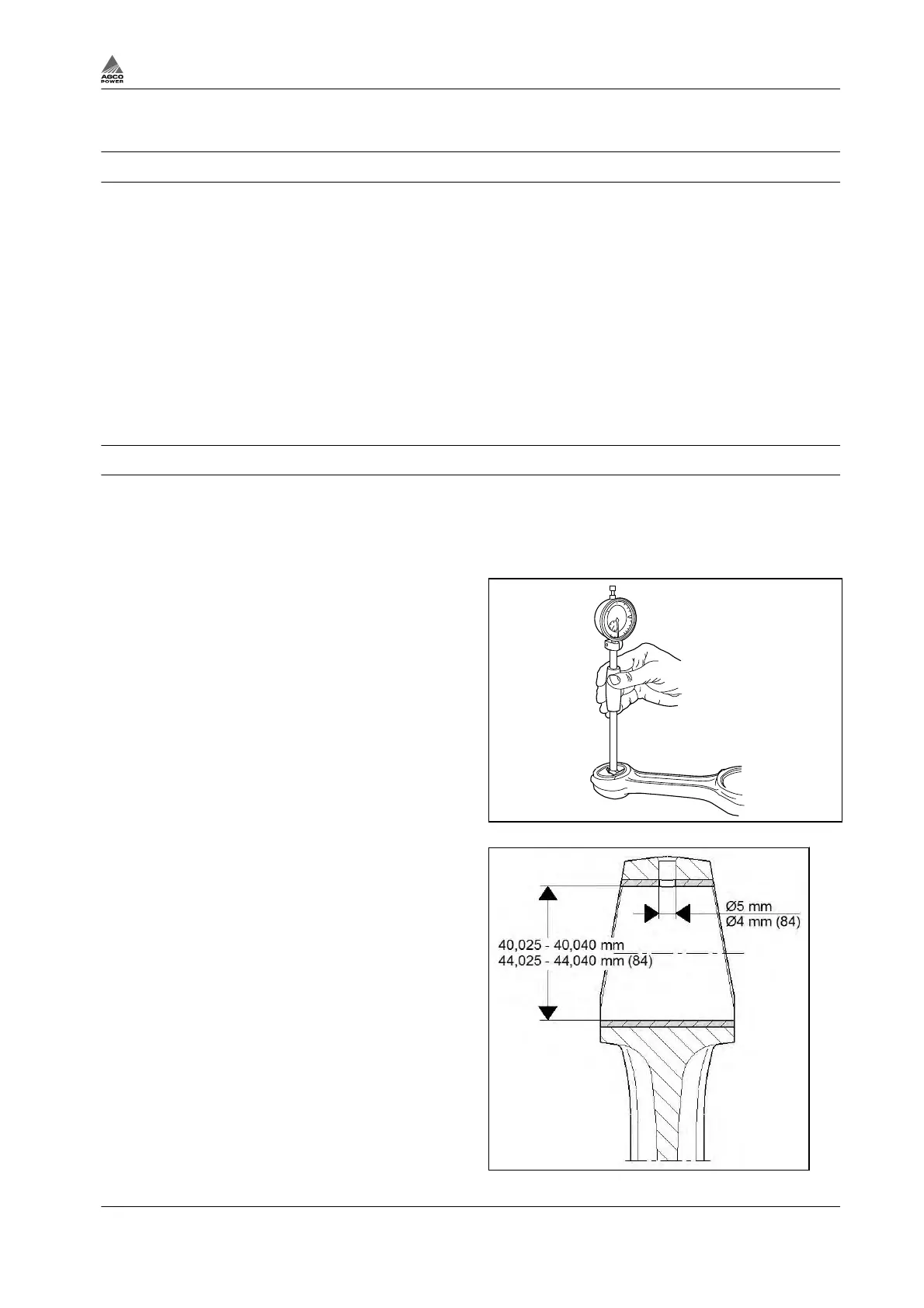 AGCO POWER

Ø5 mm
Ø4 mm (84)

40,025 - 40,040 mm
44,025 - 44,040 mm (84)